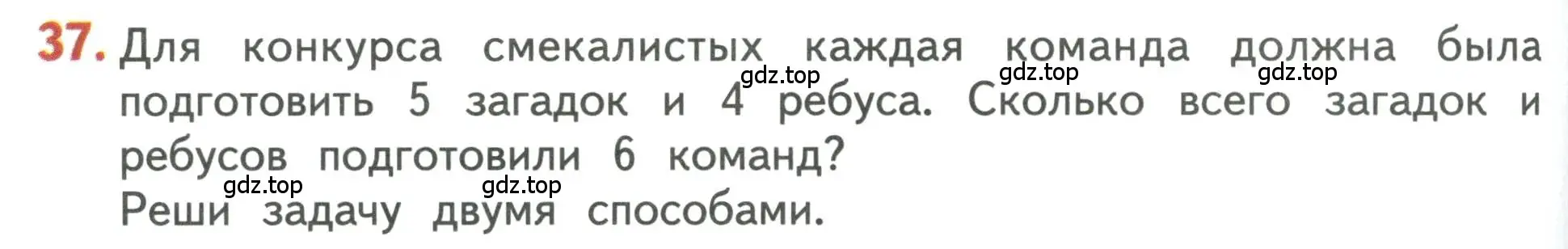 37. Для конкурса смекалистых каждая команда должна была подготовить 5 загадок и 4 ребуса. Сколько всего загадок и ребусов подготовили 6 команд?
Реши задачу двумя способами.

gdz.top gdz.top gdz.top
gdz.top gdz.top